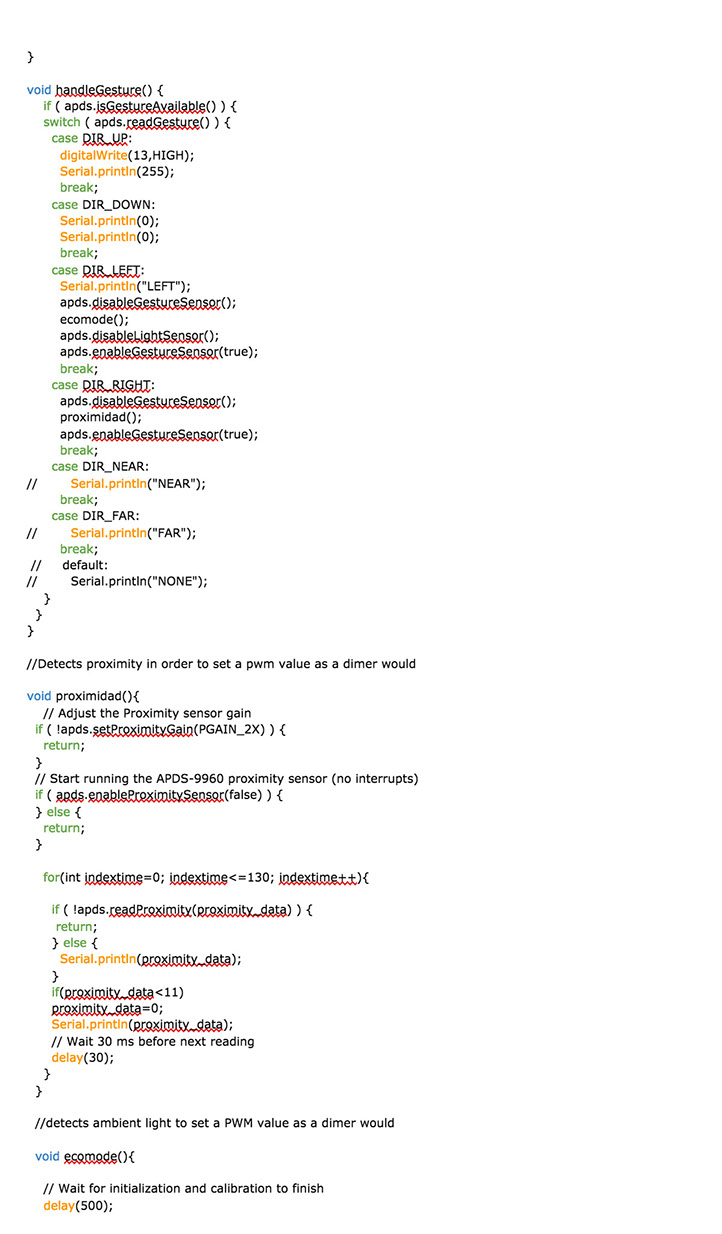 }

void handleGesture() {
if ( apds.isGestureAvailable() ) {
switch ( apds.readGesture() ) {
case DIR_UP:
digitalWrite(13,HIGH);
Serial.println(255);
break;
case DIR_DOWN:
Serial.println(0);
Serial.println(0);
break;
case DIR_LEFT:
Serial.println("LEFT");
apds.disableGestureSensor();
ecomode();
apds.disableLightSensor();
apds.enableGestureSensor(true);
break;
case DIR_RIGHT:
apds.disableGestureSensor();
proximidad();
apds.enableGestureSensor(true);
break;
case DIR_NEAR:
// Serial.println("NEAR");
break;
case DIR_FAR:
// Serial.println("FAR");
break;
// default:
// Serial.println("NONE");
}
}
}

//Detects proximity in order to set a pwm value as a dimer would

void proximidad(){
// Adjust the Proximity sensor gain
if ( !apds.setProximityGain(PGAIN_2X) ) {
return;
}
// Start running the APDS-9960 proximity sensor (no interrupts)
if ( apds.enableProximitySensor(false) ) {
} else {
return;
}

for(int indextime=0; indextime<=130; indextime++){

if ( !apds.readProximity(proximity_data) ) {
return;
} else {
Serial.println(proximity_data);
}
if(proximity_data<11)
proximity_data=0;
Serial.println(proximity_data);
// Wait 30 ms before next reading
delay(30);
}
}

//detects ambient light to set a PWM value as a dimer would

void ecomode(){

// Wait for initialization and calibration to finish
delay(500);